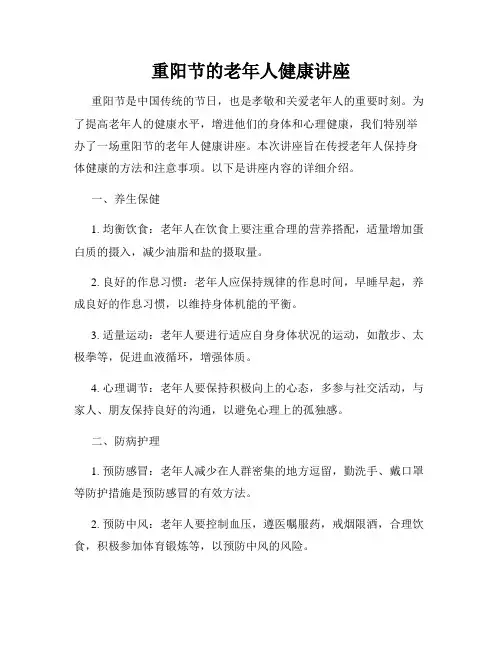 重阳节的老年人健康讲座

重阳节是中国传统的节日，也是孝敬和关爱老年人的重要时刻。为了提高老年人的健康水平，增进他们的身体和心理健康，我们特别举办了一场重阳节的老年人健康讲座。本次讲座旨在传授老年人保持身体健康的方法和注意事项。以下是讲座内容的详细介绍。

一、养生保健

1. 均衡饮食：老年人在饮食上要注重合理的营养搭配，适量增加蛋白质的摄入，减少油脂和盐的摄取量。

2. 良好的作息习惯：老年人应保持规律的作息时间，早睡早起，养成良好的作息习惯，以维持身体机能的平衡。

3. 适量运动：老年人要进行适应自身身体状况的运动，如散步、太极拳等，促进血液循环，增强体质。

4. 心理调节：老年人要保持积极向上的心态，多参与社交活动，与家人、朋友保持良好的沟通，以避免心理上的孤独感。

二、防病护理

1. 预防感冒：老年人减少在人群密集的地方逗留，勤洗手、戴口罩等防护措施是预防感冒的有效方法。

2. 预防中风：老年人要控制血压，遵医嘱服药，戒烟限酒，合理饮食，积极参加体育锻炼等，以预防中风的风险。